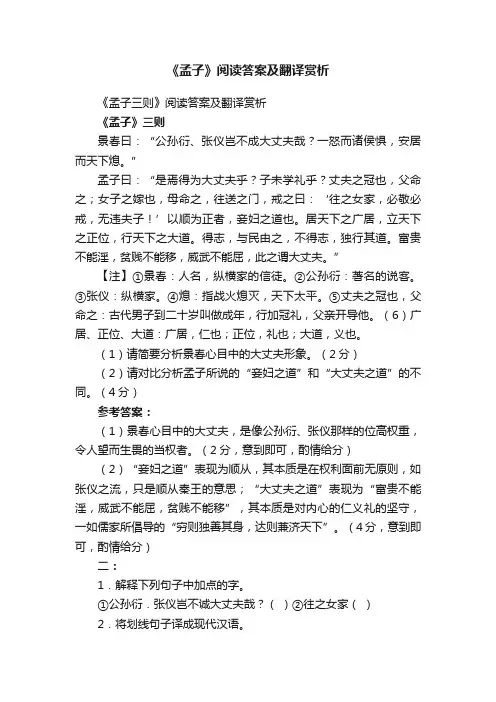 《孟子》阅读答案及翻译赏析

《孟子三则》阅读答案及翻译赏析

《孟子》三则

景春曰："公孙衍、张仪岂不成大丈夫哉？一怒而诸侯惧，安居而天下熄。"

孟子曰："是焉得为大丈夫乎？子未学礼乎？丈夫之冠也，父命之；女子之嫁也，母命之，往送之门，戒之曰：'往之女家，必敬必戒，无违夫子！'以顺为正者，妾妇之道也。居天下之广居，立天下之正位，行天下之大道。得志，与民由之，不得志，独行其道。富贵不能淫，贫贱不能移，威武不能屈，此之谓大丈夫。"

【注】①景春：人名，纵横家的信徒。②公孙衍：著名的说客。③张仪：纵横家。④熄：指战火熄灭，天下太平。⑤丈夫之冠也，父命之：古代男子到二十岁叫做成年，行加冠礼，父亲开导他。（6）广居、正位、大道：广居，仁也；正位，礼也；大道，义也。

（1）请简要分析景春心目中的大丈夫形象。（2分）

（2）请对比分析孟子所说的"妾妇之道"和"大丈夫之道"的不同。（4分）

参考答案：

（1）景春心目中的大丈夫，是像公孙衍、张仪那样的位高权重，令人望而生畏的当权者。（2分，意到即可，酌情给分）

（2）"妾妇之道"表现为顺从，其本质是在权利面前无原则，如张仪之流，只是顺从秦王的意思；"大丈夫之道"表现为"富贵不能淫，威武不能屈，贫贱不能移"，其本质是对内心的仁义礼的坚守，一如儒家所倡导的"穷则独善其身，达则兼济天下"。（4分，意到即可，酌情给分）

二：

1．解释下列句子中加点的字。

①公孙衍．张仪岂不诚大丈夫哉？（ ）②往之女家（ ）

2．将划线句子译成现代汉语。